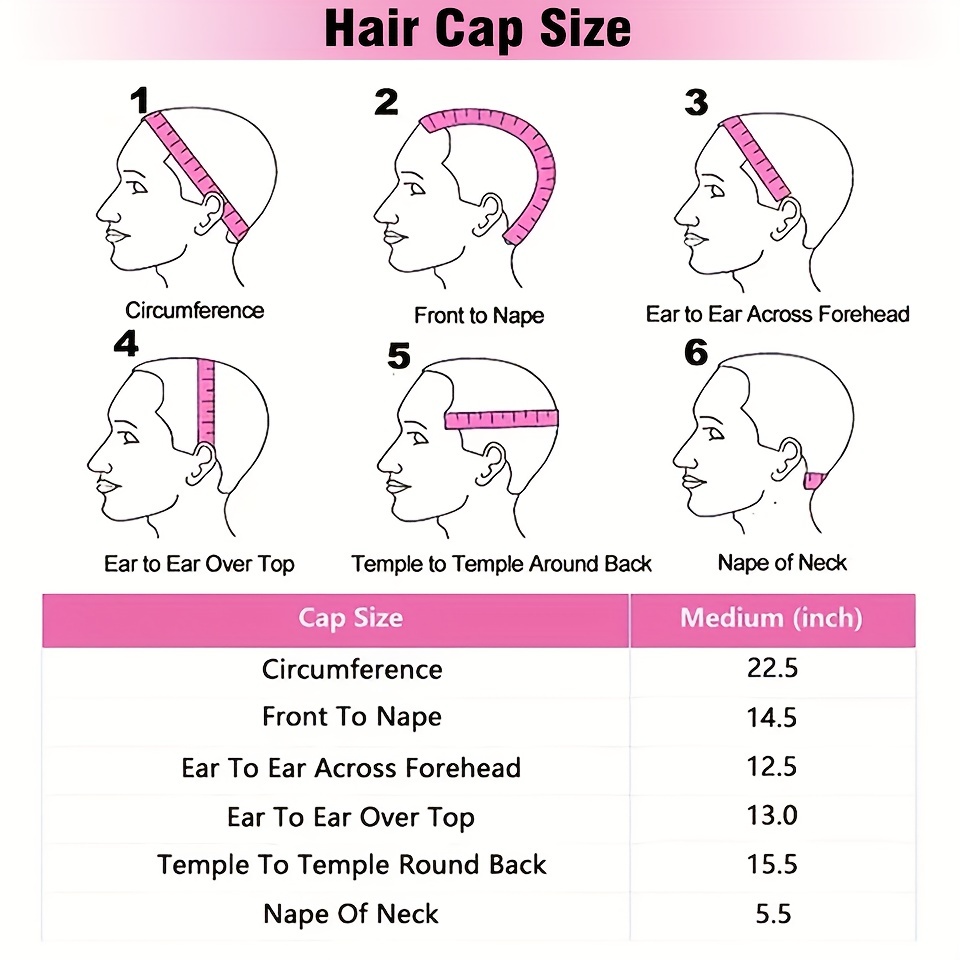 Hair Cap Size

1
Circumference

2
Front to Nape

3
Ear to Ear Across Forehead

4
Ear to Ear Over Top

5
Temple to Temple Around Back

6
Nape of Neck

| Cap Size | Medium (inch) |
|---|---|
| Circumference | 22.5 |
| Front To Nape | 14.5 |
| Ear To Ear Across Forehead | 12.5 |
| Ear To Ear Over Top | 13.0 |
| Temple To Temple Round Back | 15.5 |
| Nape Of Neck | 5.5 |